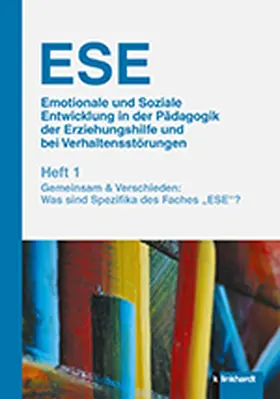 ESE

Emotionale und Soziale Entwicklung in der Pädagogik der Erziehungshilfe und bei Verhaltensstörungen

Heft 1

Gemeinsam & Verschieden: Was sind Spezifika des Faches „ESE“?

klinkhardt